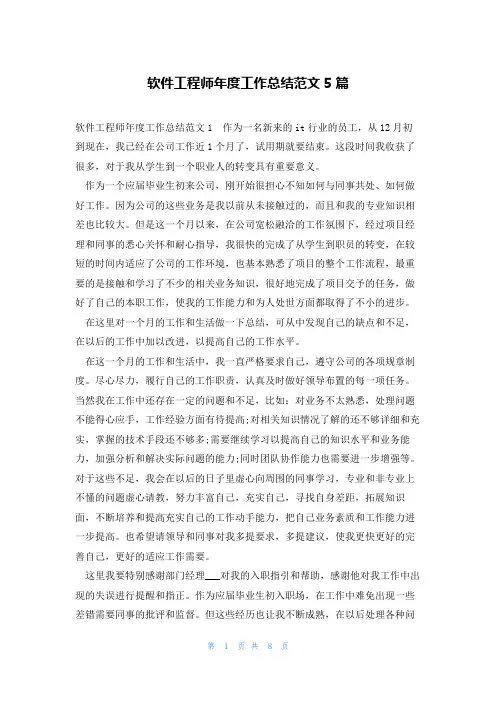 软件工程师年度工作总结范文 5 篇

软件工程师年度工作总结范文 1　作为一名新来的 it 行业的员工，从 12 月初到现在，我已经在公司工作近 1 个月了，试用期就要结束。这段时间我收获了很多，对于我从学生到一个职业人的转变具有重要意义。

作为一个应届毕业生初来公司，刚开始很担心不知如何与同事共处、如何做好工作。因为公司的这些业务是我以前从未接触过的，而且和我的专业知识相差也比较大。但是这一个月以来，在公司宽松融洽的工作氛围下，经过项目经理和同事的悉心关怀和耐心指导，我很快的完成了从学生到职员的转变，在较短的时间内适应了公司的工作环境，也基本熟悉了项目的整个工作流程，最重要的是接触和学习了不少的相关业务知识，很好地完成了项目交予的任务，做好了自己的本职工作，使我的工作能力和为人处世方面都取得了不小的进步。

在这里对一个月的工作和生活做一下总结，可从中发现自己的缺点和不足，在以后的工作中加以改进，以提高自己的工作水平。

在这一个月的工作和生活中，我一直严格要求自己，遵守公司的各项规章制度。尽心尽力，履行自己的工作职责，认真及时做好领导布置的每一项任务。当然我在工作中还存在一定的问题和不足，比如：对业务不太熟悉，处理问题不能得心应手，工作经验方面有待提高;对相关知识情况了解的还不够详细和充实，掌握的技术手段还不够多;需要继续学习以提高自己的知识水平和业务能力，加强分析和解决实际问题的能力;同时团队协作能力也需要进一步增强等。对于这些不足，我会在以后的日子里虚心向周围的同事学习，专业和非专业上不懂的问题虚心请教，努力丰富自己，充实自己，寻找自身差距，拓展知识面，不断培养和提高充实自己的工作动手能力，把自己业务素质和工作能力进一步提高。也希望请领导和同事对我多提要求，多提建议，使我更快更好的完善自己，更好的适应工作需要。

这里我要特别感谢部门经理___对我的入职指引和帮助，感谢他对我工作中出现的失误进行提醒和指正。作为应届毕业生初入职场，在工作中难免出现一些差错需要同事的批评和监督。但这些经历也让我不断成熟，在以后处理各种问

第 1 页 共 8 页